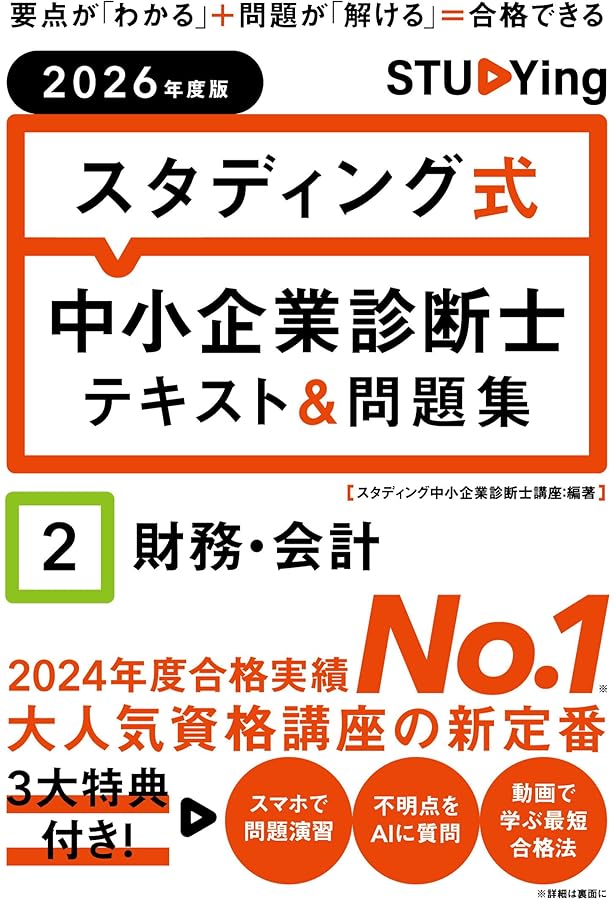 要点が「わかる」＋問題が「解ける」＝合格できる

2026年度版

STUDYing

スタディング式

中小企業診断士
テキスト＆問題集

【スタディング中小企業診断士講座：編著】

2 財務・会計

2024年度合格実績 No.1※
大人気資格講座の新定番

3大特典付き！

スマホで問題演習

不明点をAIに質問

動画で学ぶ最短合格法

※詳細は裏面に